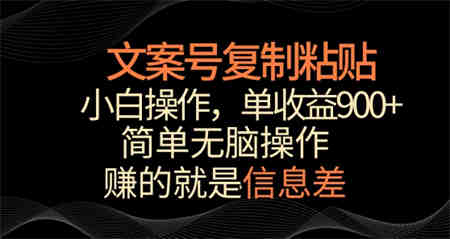 文案号复制粘贴

小白操作，单收益900+

简单无脑操作

赚的就是信息差